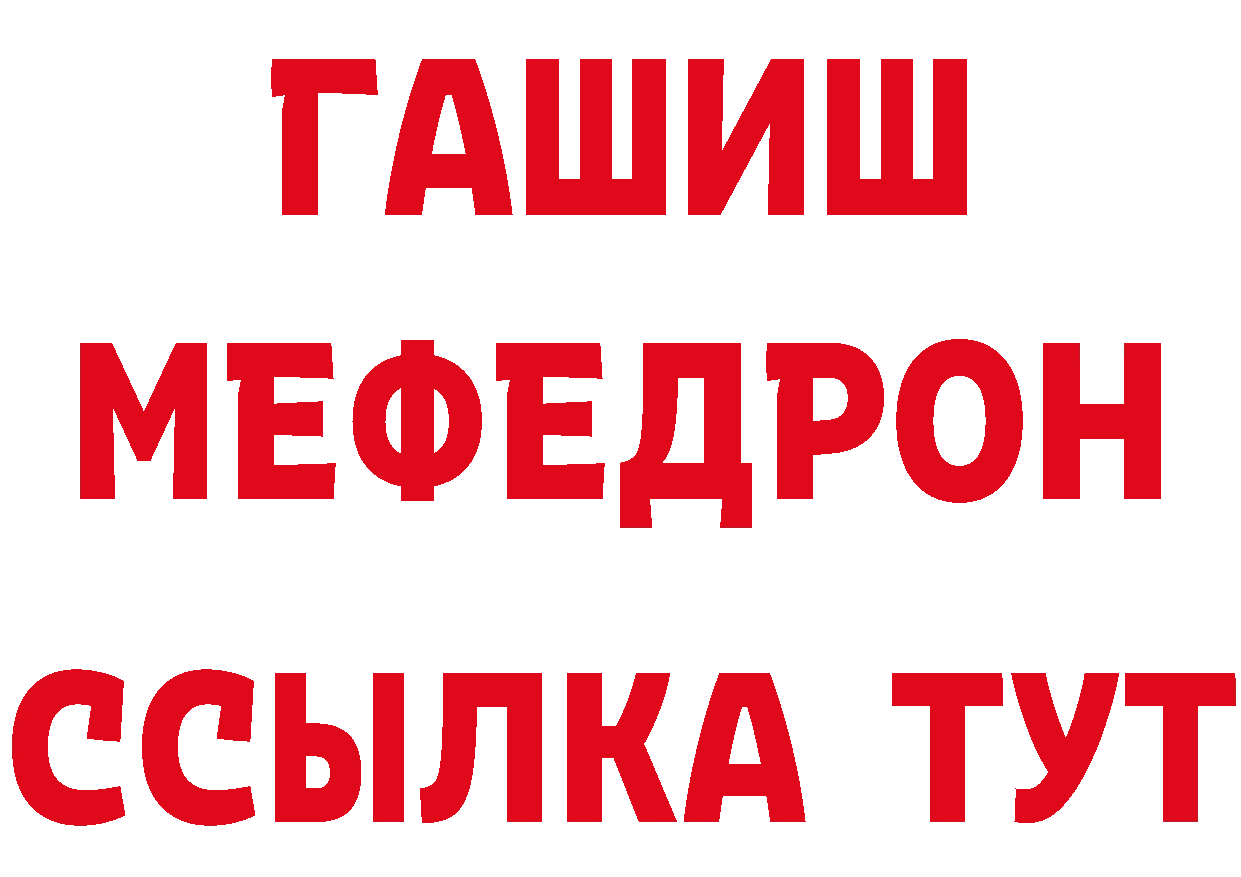 ГАШИШ
МЕФЕДРОН
ССЫЛКА ТУТ